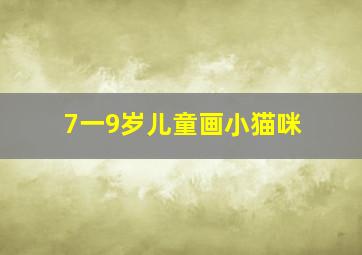 7一9岁儿童画小猫咪